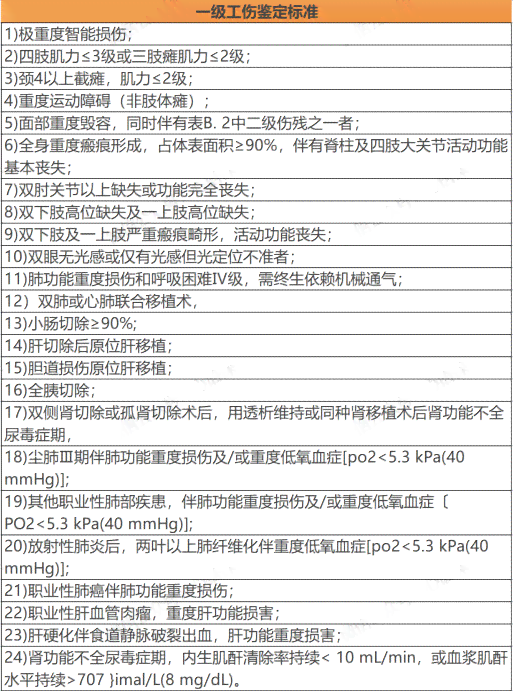 | 一级工伤鉴定标准 |
|---|
| 1)极重度智能损伤； |
| 2)四肢肌力≤3级或三肢瘫肌力≤2级； |
| 3)颈4以上截瘫，肌力≤2级； |
| 4)重度运动障碍（非肢体瘫）； |
| 5)面部重度毁容，同时伴有表B. 2中二级伤残之一者； |
| 6)全身重度瘢痕形成，占体表面积≥90%，伴有脊柱及四肢大关节活动功能基本丧失； |
| 7)双肘关节以上缺失或功能完全丧失； |
| 8)双下肢高位缺失及一上肢高位缺失； |
| 9)双下肢及一上肢严重瘢痕畸形，活动功能丧失； |
| 10)双眼无光感或仅有光感但光定位不准者； |
| 11)肺功能重度损伤和呼吸困难IV级，需终生依赖机械通气； |
| 12）双肺或心肺联合移植术， |
| 13)小肠切除≥90%; |
| 14)肝切除后原位肝移植； |
| 15)胆道损伤原位肝移植； |
| 16)全胰切除； |
| 17)双侧肾切除或孤肾切除术后，用透析维持或同种肾移植术后肾功能不全尿毒症期， |
| 18)尘肺Ⅲ期伴肺功能重度损伤及/或重度低氧血症[po2<5.3 kPa(40 mmHg)]; |
| 19)其他职业性肺部疾患，伴肺功能重度损伤及/或重度低氧血症〔PO2<5.3 kPa(40 mmHg)]; |
| 20)放射性肺炎后，两叶以上肺纤维化伴重度低氧血症[po2<5.3 kPa(40 mmHg)]; |
| 21)职业性肺癌伴肺功能重度损伤； |
| 22)职业性肝血管肉瘤，重度肝功能损害； |
| 23)肝硬化伴食道静脉破裂出血，肝功能重度损害； |
| 24)肾功能不全尿毒症期，内生肌酐清除率持续< 10 mL/min，或血浆肌酐水平持续>707 }imal/L(8 mg/dL)。 |